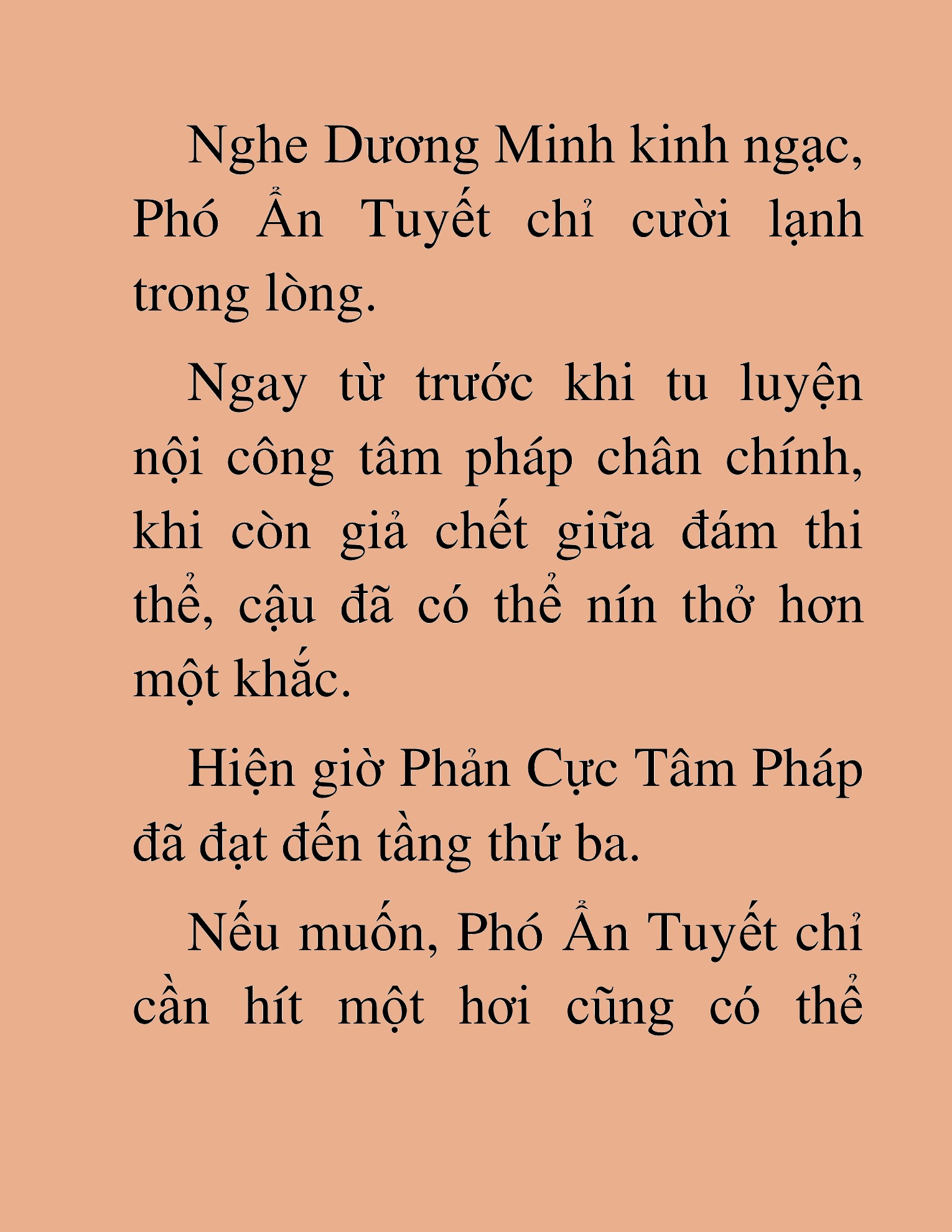 Nghe Dương Minh kinh ngạc, Phó Ẩn Tuyết chỉ cười lạnh trong lòng.

Ngay từ trước khi tu luyện nội công tâm pháp chân chính, khi còn giả chết giữa đám thi thể, cậu đã có thể nín thở hơn một khắc.

Hiện giờ Phản Cực Tâm Pháp đã đạt đến tầng thứ ba.

Nếu muốn, Phó Ẩn Tuyết chỉ cần hít một hơi cũng có thể